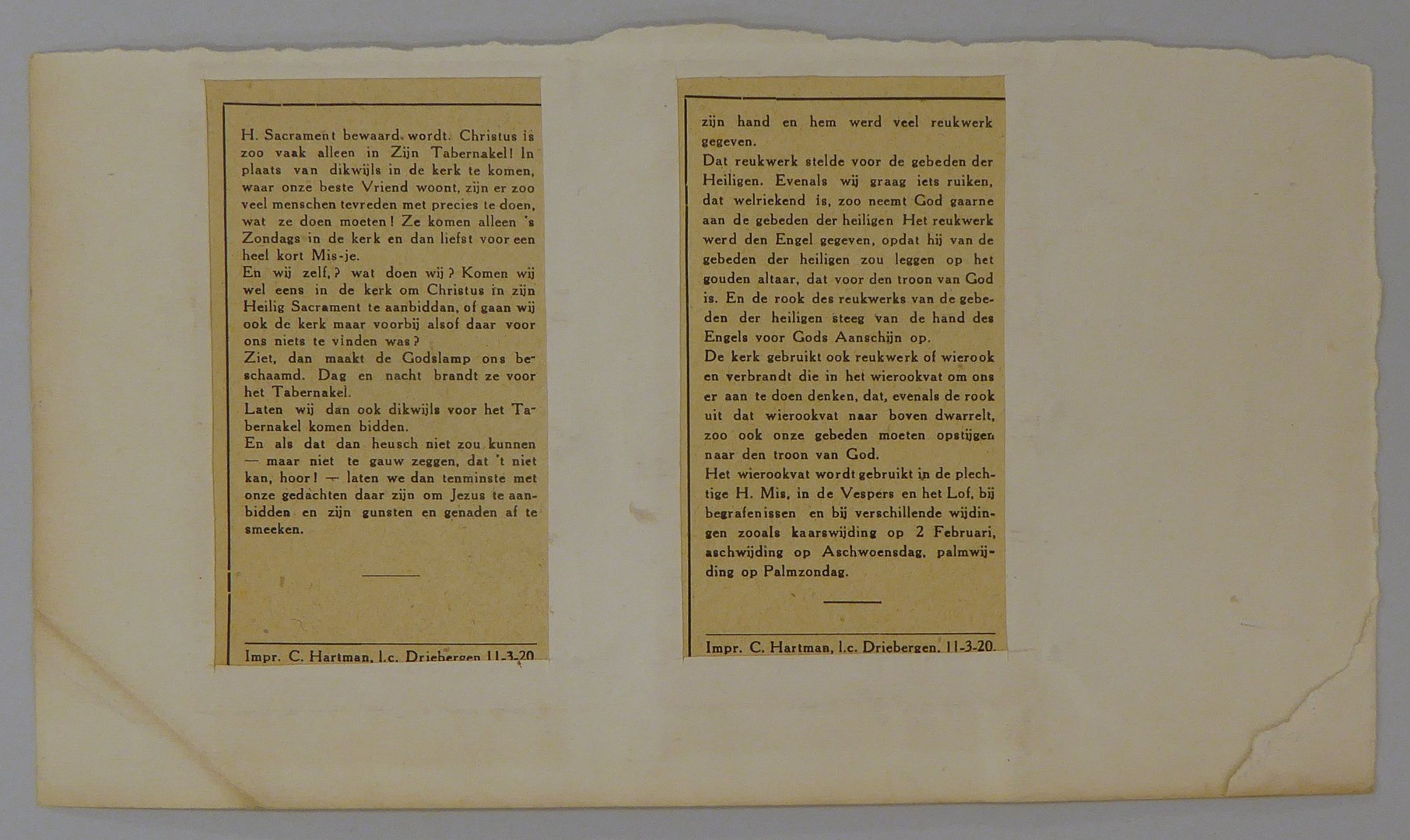 H. Sacrament bewaard wordt. Christus is zoo vaak alleen in Zijn Tabernakel! In plaats van dikwijls in de kerk te komen, waar onze beste Vriend woont, zijn er zoo veel menschen tevreden met precies te doen, wat ze doen moeten! Ze komen alleen 's Zondags in de kerk en dan liefst voor een heel kort Mis-je.
En wij zelf,? wat doen wij? Komen wij wel eens in de kerk om Christus in zijn Heilig Sacrament te aanbiddan, of gaan wij ook de kerk maar voorbij alsof daar voor ons niets te vinden was?
Ziet, dan maakt de Godslamp ons beschaamd. Dag en nacht brandt ze voor het Tabernakel.
Laten wij dan ook dikwijls voor het Tabernakel komen bidden.
En als dat dan heusch niet zou kunnen — maar niet te gauw zeggen, dat 't niet kan, hoor! — laten we dan tenminste met onze gedachten daar zijn om Jezus te aanbidden en zijn gunsten en genaden af te smeeken.

Impr. C. Hartman, l.c. Driebergen 11-3-20

zijn hand en hem werd veel reukwerk gegeven.
Dat reukwerk stelde voor de gebeden der Heiligen. Evenals wij graag iets ruiken, dat welriekend is, zoo neemt God gaarne aan de gebeden der heiligen Het reukwerk werd den Engel gegeven, opdat hij van de gebeden der heiligen zou leggen op het gouden altaar, dat voor den troon van God is. En de rook des reukwerks van de gebeden der heiligen steeg van de hand des Engels voor Gods Aanschijn op.
De kerk gebruikt ook reukwerk of wierook en verbrandt die in het wierookvat om ons er aan te doen denken, dat, evenals de rook uit dat wierookvat naar boven dwarrelt, zoo ook onze gebeden moeten opstijgen naar den troon van God.
Het wierookvat wordt gebruikt in de plechtige H. Mis, in de Vespers en het Lof, bij begrafenissen en bij verschillende wijdingen zooals kaarswijding op 2 Februari, aschwijding op Aschwoensdag, palmwijding op Palmzondag.

Impr. C. Hartman, l.c. Driebergen. 11-3-20.